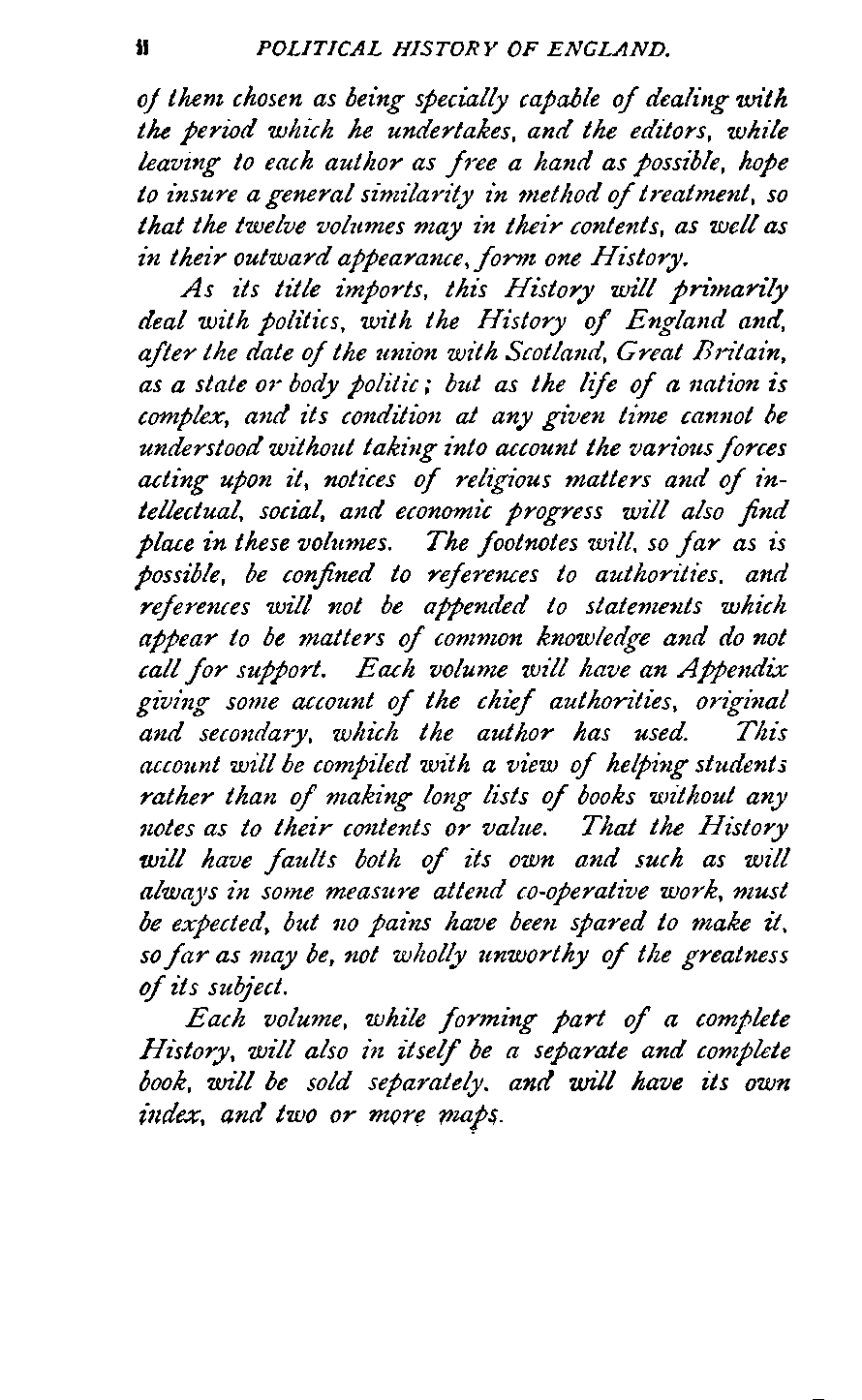 ii POLITICAL HISTORY OF ENGLAND.

of them chosen as being specially capable of dealing with the period which he undertakes, and the editors, while leaving to each author as free a hand as possible, hope to insure a general similarity in method of treatment, so that the twelve volumes may in their contents, as well as in their outward appearance, form one History.

As its title imports, this History will primarily deal with politics, with the History of England and, after the date of the union with Scotland, Great Britain, as a state or body politic; but as the life of a nation is complex, and its condition at any given time cannot be understood without taking into account the various forces acting upon it, notices of religious matters and of intellectual, social, and economic progress will also find place in these volumes. The footnotes will, so far as is possible, be confined to references to authorities. and references will not be appended to statements which appear to be matters of common knowledge and do not call for support. Each volume will have an Appendix giving some account of the chief authorities, original and secondary, which the author has used. This account will be compiled with a view of helping students rather than of making long lists of books without any notes as to their contents or value. That the History will have faults both of its own and such as will always in some measure attend co-operative work, must be expected, but no pains have been spared to make it, so far as may be, not wholly unworthy of the greatness of its subject.

Each volume, while forming part of a complete History, will also in itself be a separate and complete book, will be sold separately. and will have its own index, and two or more maps.